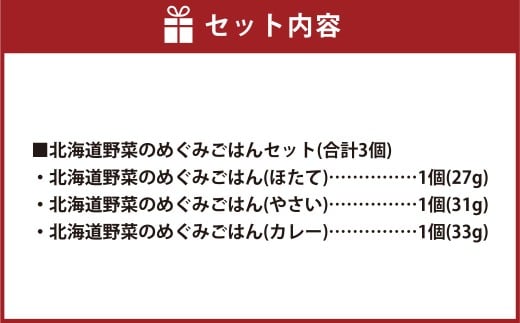 セット内容

■北海道野菜のめぐみごはんセット(合計3個)
・北海道野菜のめぐみごはん(ほたて)……………1個(27g)
・北海道野菜のめぐみごはん(やさい)……………1個(31g)
・北海道野菜のめぐみごはん(カレー)……………1個(33g)